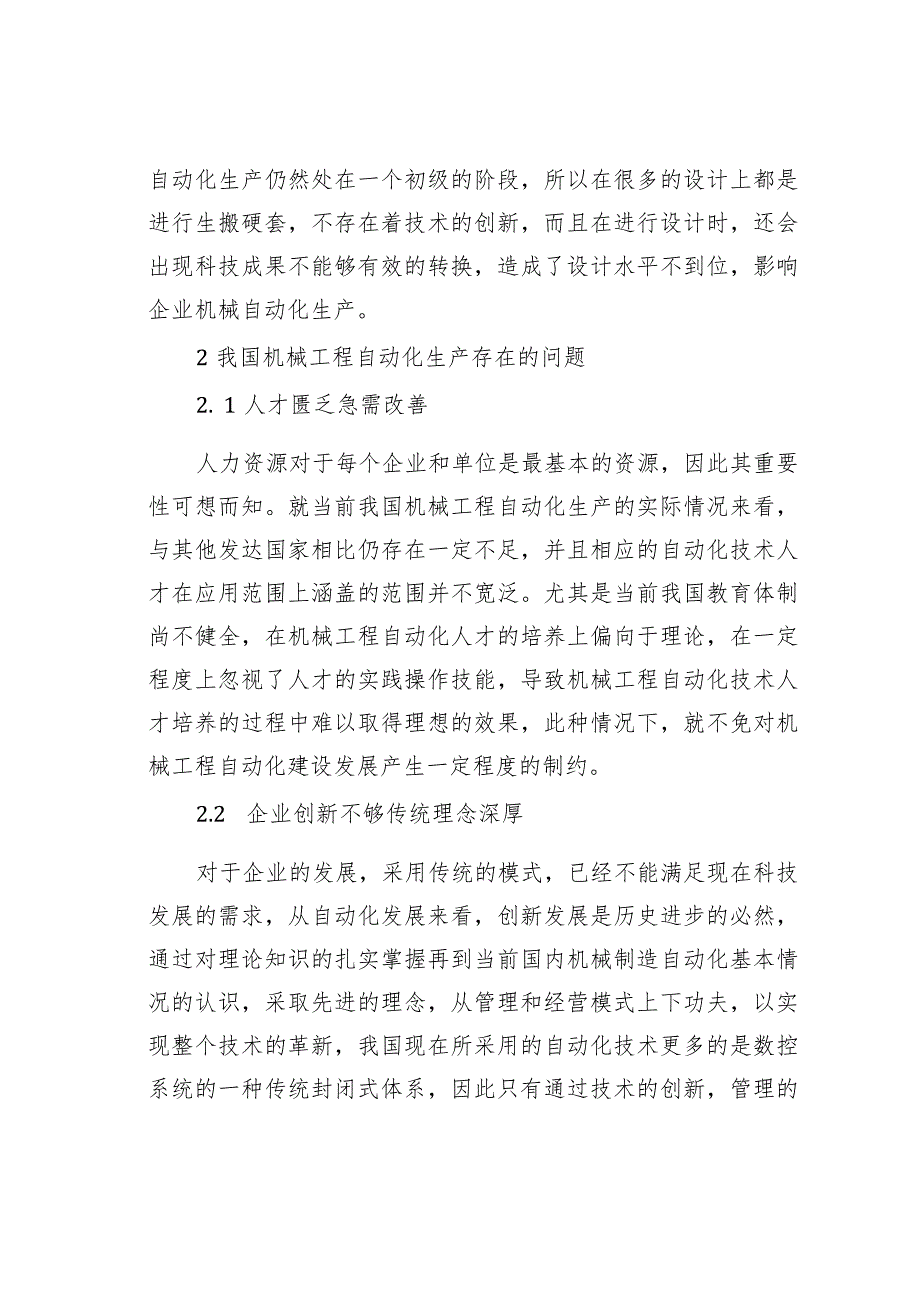 自动化生产仍然处在一个初级的阶段，所以在很多的设计上都是进行生搬硬套，不存在着技术的创新，而且在进行设计时，还会出现科技成果不能够有效的转换，造成了设计水平不到位，影响企业机械自动化生产。

2 我国机械工程自动化生产存在的问题

2. 1 人才匮乏急需改善

人力资源对于每个企业和单位是最基本的资源，因此其重要性可想而知。就当前我国机械工程自动化生产的实际情况来看，与其他发达国家相比仍存在一定不足，并且相应的自动化技术人才在应用范围上涵盖的范围并不宽泛。尤其是当前我国教育体制尚不健全，在机械工程自动化人才的培养上偏向于理论，在一定程度上忽视了人才的实践操作技能，导致机械工程自动化技术人才培养的过程中难以取得理想的效果，此种情况下，就不免对机械工程自动化建设发展产生一定程度的制约。

2.2 企业创新不够传统理念深厚

对于企业的发展，采用传统的模式，已经不能满足现在科技发展的需求，从自动化发展来看，创新发展是历史进步的必然，通过对理论知识的扎实掌握再到当前国内机械制造自动化基本情况的认识，采取先进的理念，从管理和经营模式上下功夫，以实现整个技术的革新，我国现在所采用的自动化技术更多的是数控系统的一种传统封闭式体系，因此只有通过技术的创新，管理的